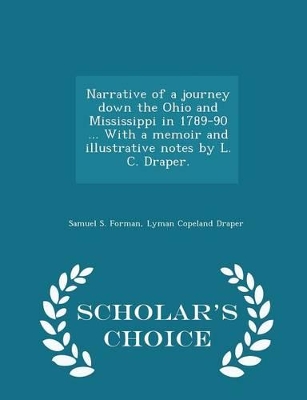 Narrative of a journey down the Ohio and Mississippi in 1789-90 ... With a memoir and illustrative notes by L. C. Draper.

Samuel S. Forman, Lyman Copeland Draper

SCHOLAR'S CHOICE